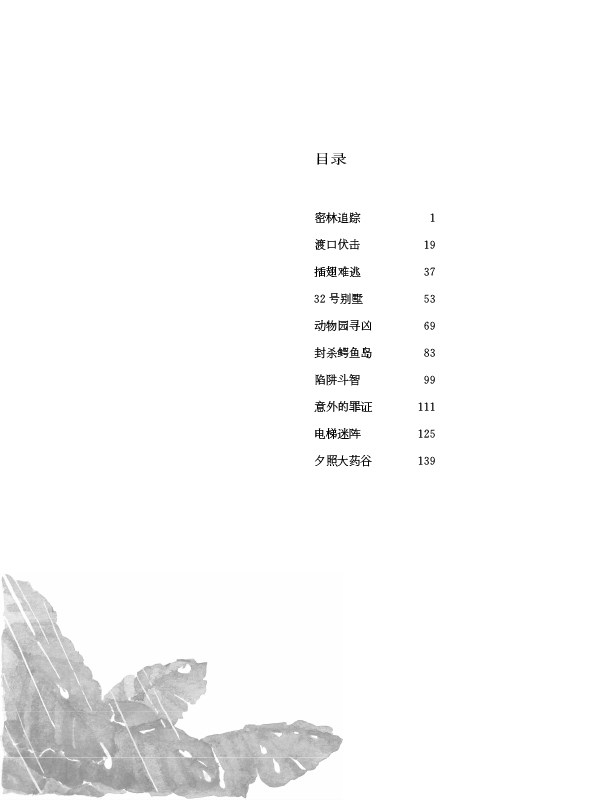 目录

密林追踪 1
渡口伏击 19
插翅难逃 37
32号别墅 53
动物园寻凶 69
封杀鳄鱼岛 83
陷阱斗智 99
意外的罪证 111
电梯迷阵 125
夕照大药谷 139